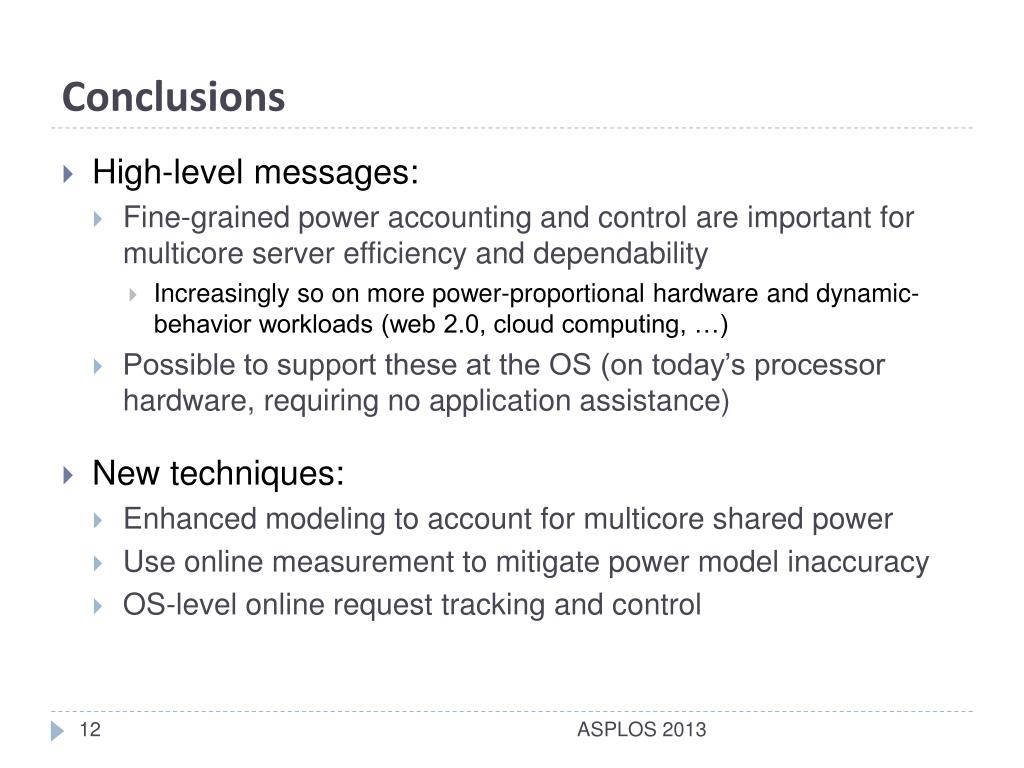 Conclusions

High-level messages:

Fine-grained power accounting and control are important for multicore server efficiency and dependability

Increasingly so on more power-proportional hardware and dynamic-behavior workloads (web 2.0, cloud computing, …)

Possible to support these at the OS (on today’s processor hardware, requiring no application assistance)

New techniques:

Enhanced modeling to account for multicore shared power

Use online measurement to mitigate power model inaccuracy

OS-level online request tracking and control

12

ASPLOS 2013